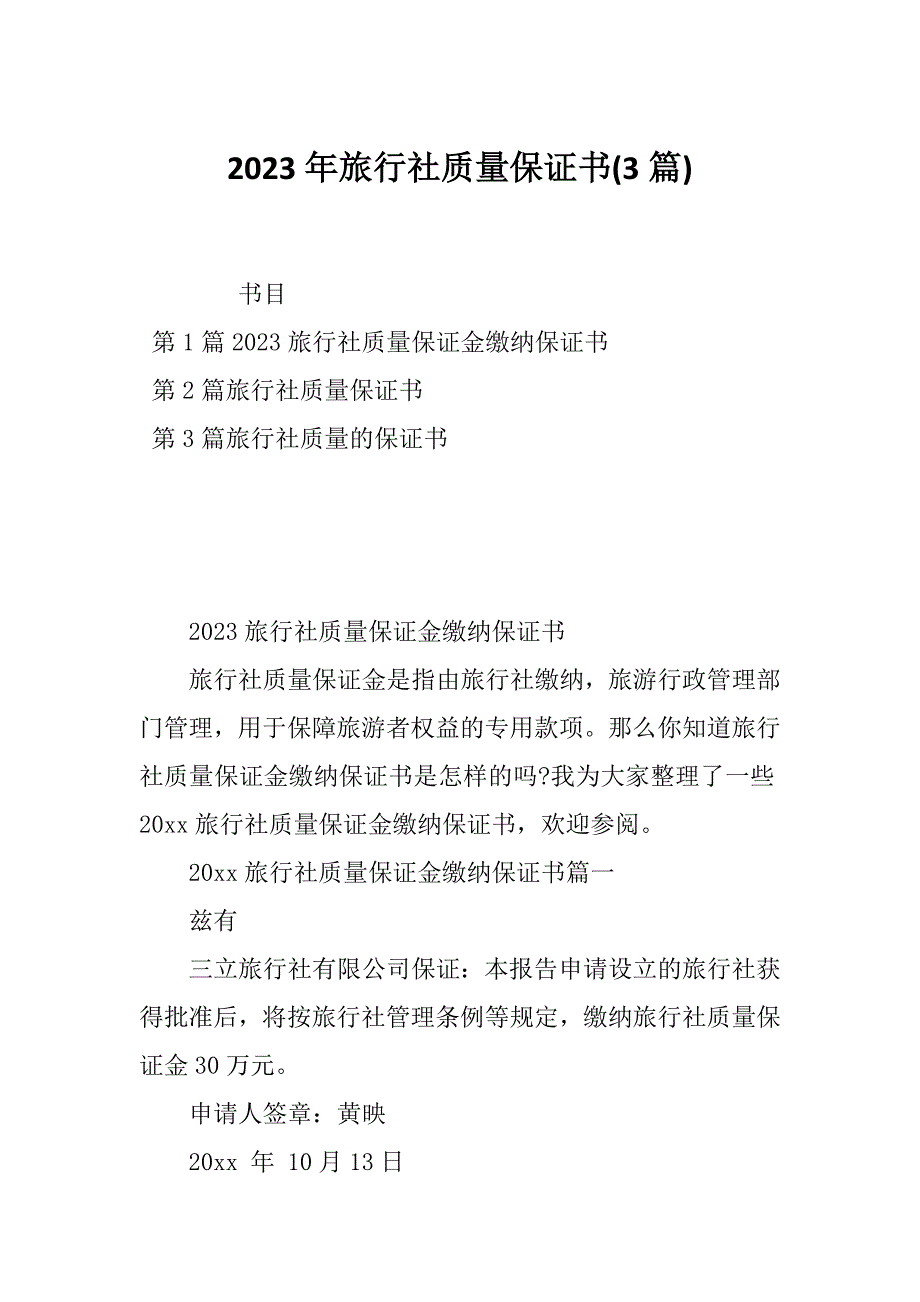 2023 年旅行社质量保证书(3 篇)

书目

第 1 篇 2023 旅行社质量保证金缴纳保证书

第 2 篇旅行社质量保证书

第 3 篇旅行社质量的保证书

2023 旅行社质量保证金缴纳保证书

旅行社质量保证金是指由旅行社缴纳，旅游行政管理部门管理，用于保障旅游者权益的专用款项。那么你知道旅行社质量保证金缴纳保证书是怎样的吗?我为大家整理了一些 20xx 旅行社质量保证金缴纳保证书，欢迎参阅。

20xx 旅行社质量保证金缴纳保证书篇一

兹有

三立旅行社有限公司保证：本报告申请设立的旅行社获得批准后，将按旅行社管理条例等规定，缴纳旅行社质量保证金 30 万元。

申请人签章：黄映

20xx 年 10 月 13 日